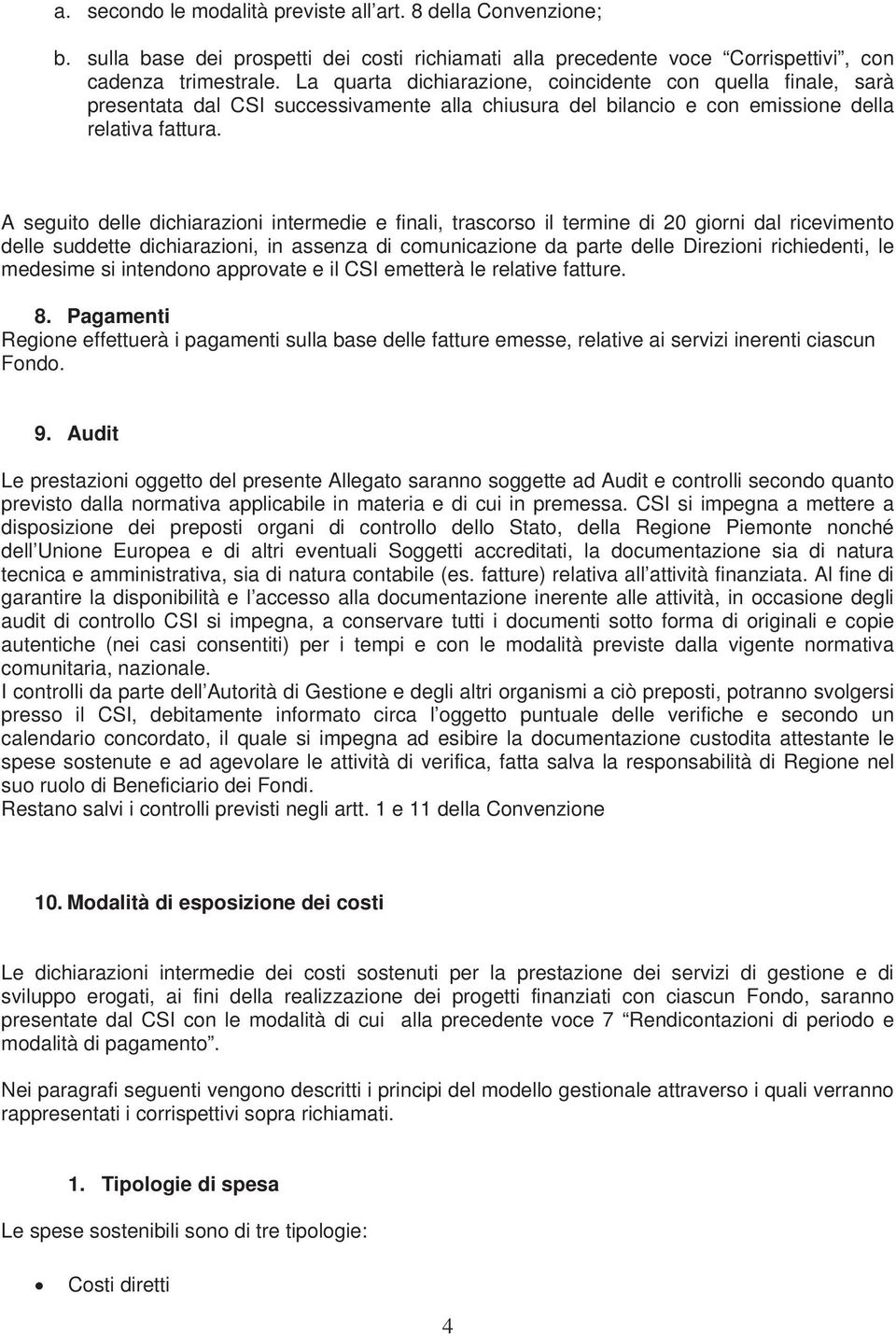 a. secondo le modalità previste all'art. 8 della Convenzione;

b. sulla base dei prospetti dei costi richiamati alla precedente voce "Corrispettivi", con cadenza trimestrale. La quarta dichiarazione, coincidente con quella finale, sarà presentata dal CSI successivamente alla chiusura del bilancio e con emissione della relativa fattura.

A seguito delle dichiarazioni intermedie e finali, trascorso il termine di 20 giorni dal ricevimento delle suddette dichiarazioni, in assenza di comunicazione da parte delle Direzioni richiedenti, le medesime si intendono approvate e il CSI emetterà le relative fatture.

8. Pagamenti
Regione effettuerà i pagamenti sulla base delle fatture emesse, relative ai servizi inerenti ciascun Fondo.

9. Audit

Le prestazioni oggetto del presente Allegato saranno soggette ad Audit e controlli secondo quanto previsto dalla normativa applicabile in materia e di cui in premessa. CSI si impegna a mettere a disposizione dei preposti organi di controllo dello Stato, della Regione Piemonte nonché dell'Unione Europea e di altri eventuali Soggetti accreditati, la documentazione sia di natura tecnica e amministrativa, sia di natura contabile (es. fatture) relativa all'attività finanziata. Al fine di garantire la disponibilità e l'accesso alla documentazione inerente alle attività, in occasione degli audit di controllo CSI si impegna, a conservare tutti i documenti sotto forma di originali e copie autentiche (nei casi consentiti) per i tempi e con le modalità previste dalla vigente normativa comunitaria, nazionale.
I controlli da parte dell'Autorità di Gestione e degli altri organismi a ciò preposti, potranno svolgersi presso il CSI, debitamente informato circa l'oggetto puntuale delle verifiche e secondo un calendario concordato, il quale si impegna ad esibire la documentazione custodita attestante le spese sostenute e ad agevolare le attività di verifica, fatta salva la responsabilità di Regione nel suo ruolo di Beneficiario dei Fondi.
Restano salvi i controlli previsti negli artt. 1 e 11 della Convenzione

10. Modalità di esposizione dei costi

Le dichiarazioni intermedie dei costi sostenuti per la prestazione dei servizi di gestione e di sviluppo erogati, ai fini della realizzazione dei progetti finanziati con ciascun Fondo, saranno presentate dal CSI con le modalità di cui alla precedente voce 7 "Rendicontazioni di periodo e modalità di pagamento".

Nei paragrafi seguenti vengono descritti i principi del modello gestionale attraverso i quali verranno rappresentati i corrispettivi sopra richiamati.

1. Tipologie di spesa

Le spese sostenibili sono di tre tipologie:

• Costi diretti

4